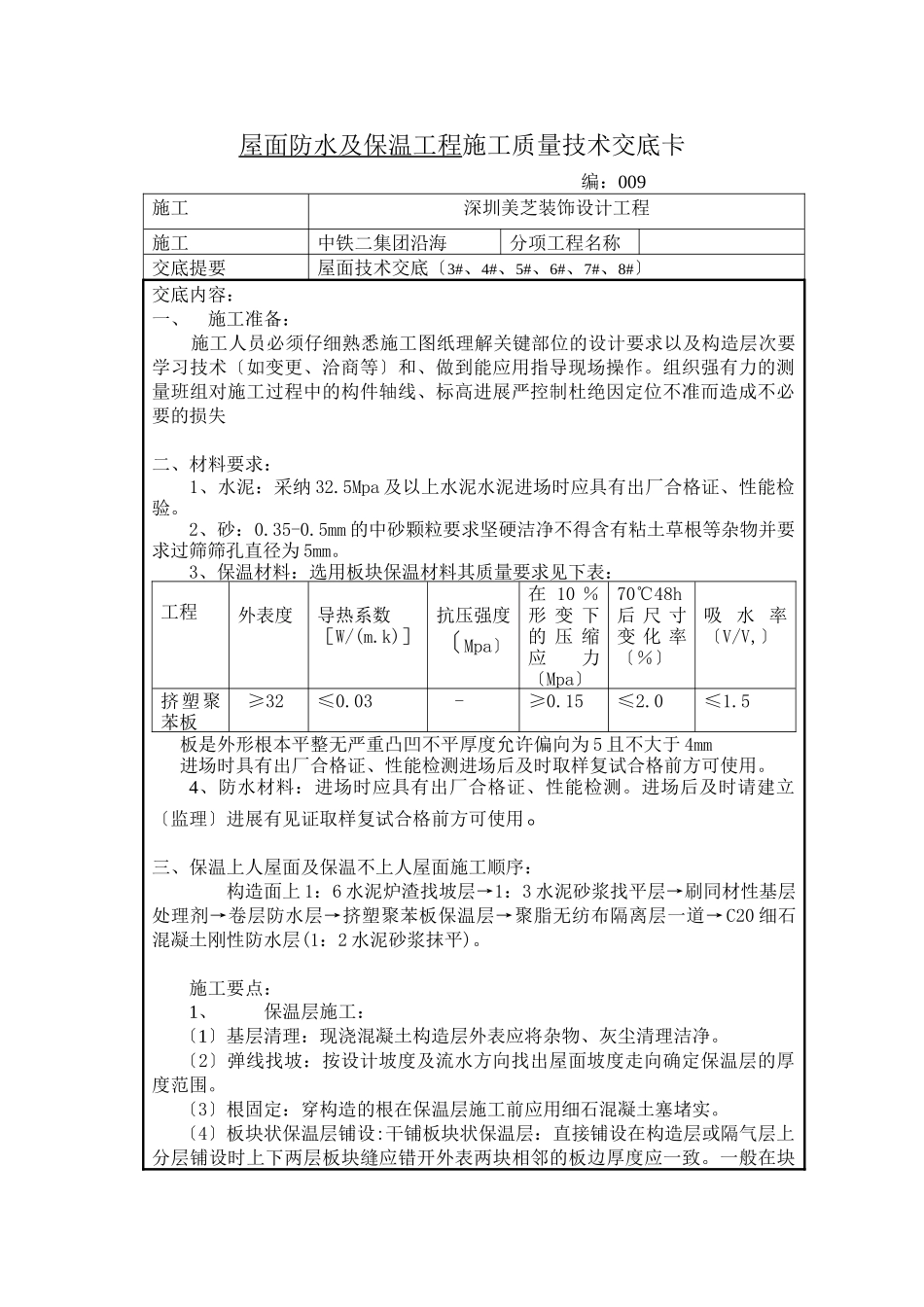 屋面防水及保温工程施工质量技术交底卡

编：009

| 施工 | 深圳美芝装饰设计工程 | | |
|---|---|---|---|
| 施工 | 中铁二集团沿海 | 分项工程名称 | |
| 交底提要 | 屋面技术交底〔3#、4#、5#、6#、7#、8#〕 | | |

交底内容：
一、 施工准备：
施工人员必须仔细熟悉施工图纸理解关键部位的设计要求以及构造层次要学习技术〔如变更、洽商等〕和、做到能应用指导现场操作。组织强有力的测量班组对施工过程中的构件轴线、标高进展严控制杜绝因定位不准而造成不必要的损失

二、材料要求：
1、水泥：采纳32.5Mpa及以上水泥水泥进场时应具有出厂合格证、性能检验。
2、砂：0.35-0.5mm的中砂颗粒要求坚硬洁净不得含有粘土草根等杂物并要求过筛筛孔直径为5mm。
3、保温材料：选用板块保温材料其质量要求见下表：

| 工程 | 外表度 | 导热系数［W/(m.k)］ | 抗压强度〔Mpa〕 | 在10%形变下的压缩应力〔Mpa〕 | 70℃48h后尺寸变化率〔%〕 | 吸水率〔V/V,〕 |
|---|---|---|---|---|---|---|
| 挤塑聚苯板 | ≥32 | ≤0.03 | - | ≥0.15 | ≤2.0 | ≤1.5 |

板是外形根本平整无严重凸凹不平厚度允许偏向为5且不大于4mm
进场时具有出厂合格证、性能检测进场后及时取样复试合格前方可使用。
4、防水材料：进场时应具有出厂合格证、性能检测。进场后及时请建立〔监理〕进展有见证取样复试合格前方可使用。

三、保温上人屋面及保温不上人屋面施工顺序：
构造面上1：6水泥炉渣找坡层→1：3水泥砂浆找平层→刷同材性基层处理剂→卷层防水层→挤塑聚苯板保温层→聚脂无纺布隔离层一道→C20细石混凝土刚性防水层(1：2水泥砂浆抹平)。

施工要点：
1、 保温层施工：
〔1〕基层清理：现浇混凝土构造层外表应将杂物、灰尘清理洁净。
〔2〕弹线找坡：按设计坡度及流水方向找出屋面坡度走向确定保温层的厚度范围。
〔3〕根固定：穿构造的根在保温层施工前应用细石混凝土塞堵实。
〔4〕板块状保温层铺设:干铺板块状保温层：直接铺设在构造层或隔气层上分层铺设时上下两层板块缝应错开外表两块相邻的板边厚度应一致。一般在块